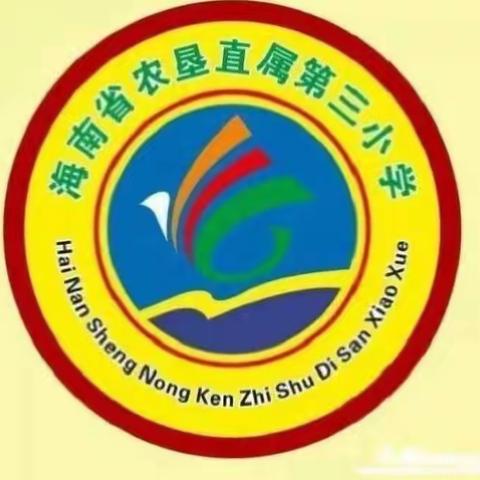 海南省农垦直属第三小学

Hai Nan Sheng Nong Ken Zhi Shu Di San Xiao Xue